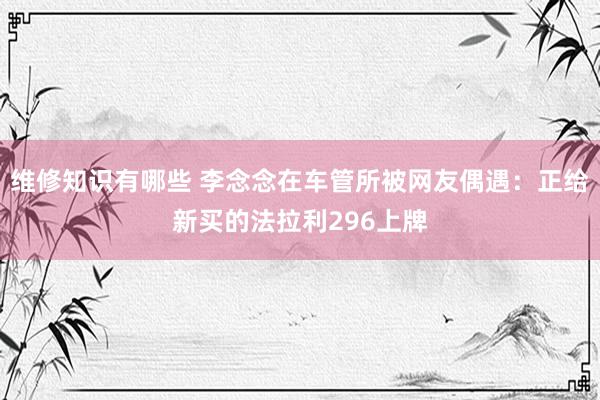 维修知识有哪些 李念念在车管所被网友偶遇：正给新买的法拉利296上牌